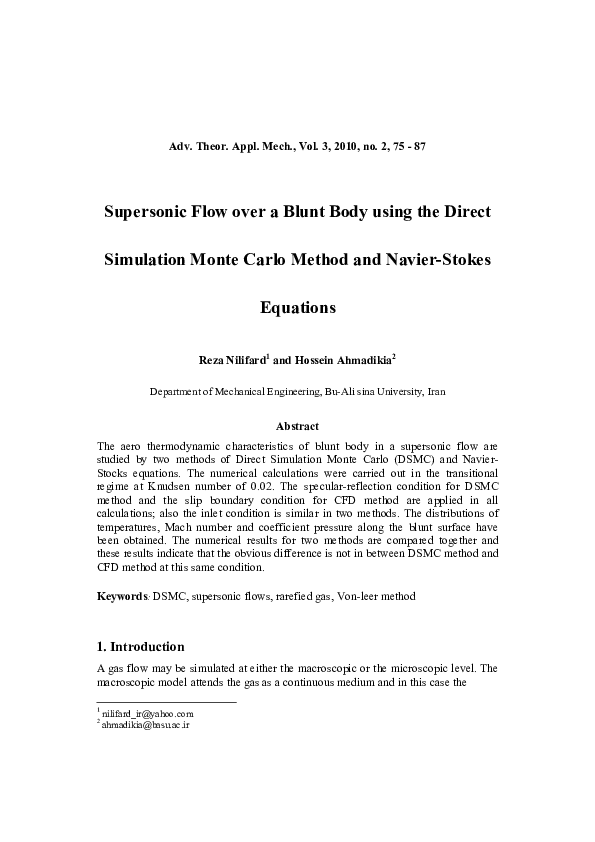 Adv. Theor. Appl. Mech., Vol. 3, 2010, no. 2, 75 - 87

Supersonic Flow over a Blunt Body using the Direct Simulation Monte Carlo Method and Navier-Stokes Equations

Reza Nilifard$^1$ and Hossein Ahmadikia$^2$

Department of Mechanical Engineering, Bu-Ali sina University, Iran

Abstract

The aero thermodynamic characteristics of blunt body in a supersonic flow are studied by two methods of Direct Simulation Monte Carlo (DSMC) and Navier-Stocks equations. The numerical calculations were carried out in the transitional regime at Knudsen number of 0.02. The specular-reflection condition for DSMC method and the slip boundary condition for CFD method are applied in all calculations; also the inlet condition is similar in two methods. The distributions of temperatures, Mach number and coefficient pressure along the blunt surface have been obtained. The numerical results for two methods are compared together and these results indicate that the obvious difference is not in between DSMC method and CFD method at this same condition.

Keywords: DSMC, supersonic flows, rarefied gas, Von-leer method

1. Introduction

A gas flow may be simulated at either the macroscopic or the microscopic level. The macroscopic model attends the gas as a continuous medium and in this case the

$^1$ nilifard_ir@yahoo.com
$^2$ ahmadikia@basu.ac.ir